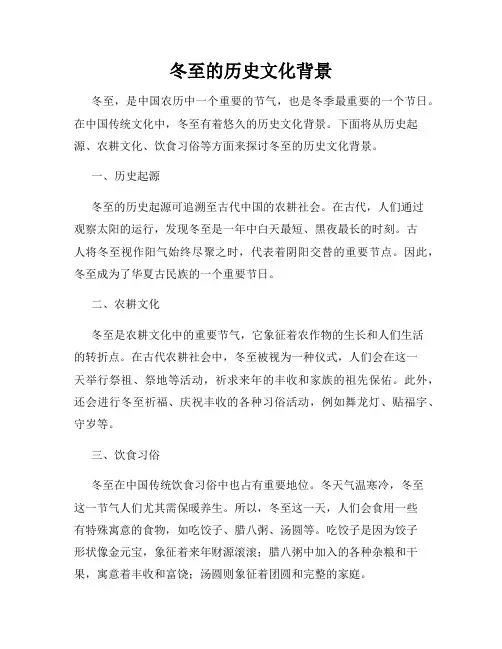 冬至的历史文化背景

冬至，是中国农历中一个重要的节气，也是冬季最重要的一个节日。在中国传统文化中，冬至有着悠久的历史文化背景。下面将从历史起源、农耕文化、饮食习俗等方面来探讨冬至的历史文化背景。

一、历史起源

冬至的历史起源可追溯至古代中国的农耕社会。在古代，人们通过观察太阳的运行，发现冬至是一年中白天最短、黑夜最长的时刻。古人将冬至视作阳气始终尽聚之时，代表着阴阳交替的重要节点。因此，冬至成为了华夏古民族的一个重要节日。

二、农耕文化

冬至是农耕文化中的重要节气，它象征着农作物的生长和人们生活的转折点。在古代农耕社会中，冬至被视为一种仪式，人们会在这一天举行祭祖、祭地等活动，祈求来年的丰收和家族的祖先保佑。此外，还会进行冬至祈福、庆祝丰收的各种习俗活动，例如舞龙灯、贴福字、守岁等。

三、饮食习俗

冬至在中国传统饮食习俗中也占有重要地位。冬天气温寒冷，冬至这一节气人们尤其需保暖养生。所以，冬至这一天，人们会食用一些有特殊寓意的食物，如吃饺子、腊八粥、汤圆等。吃饺子是因为饺子形状像金元宝，象征着来年财源滚滚；腊八粥中加入的各种杂粮和干果，寓意着丰收和富饶；汤圆则象征着团圆和完整的家庭。